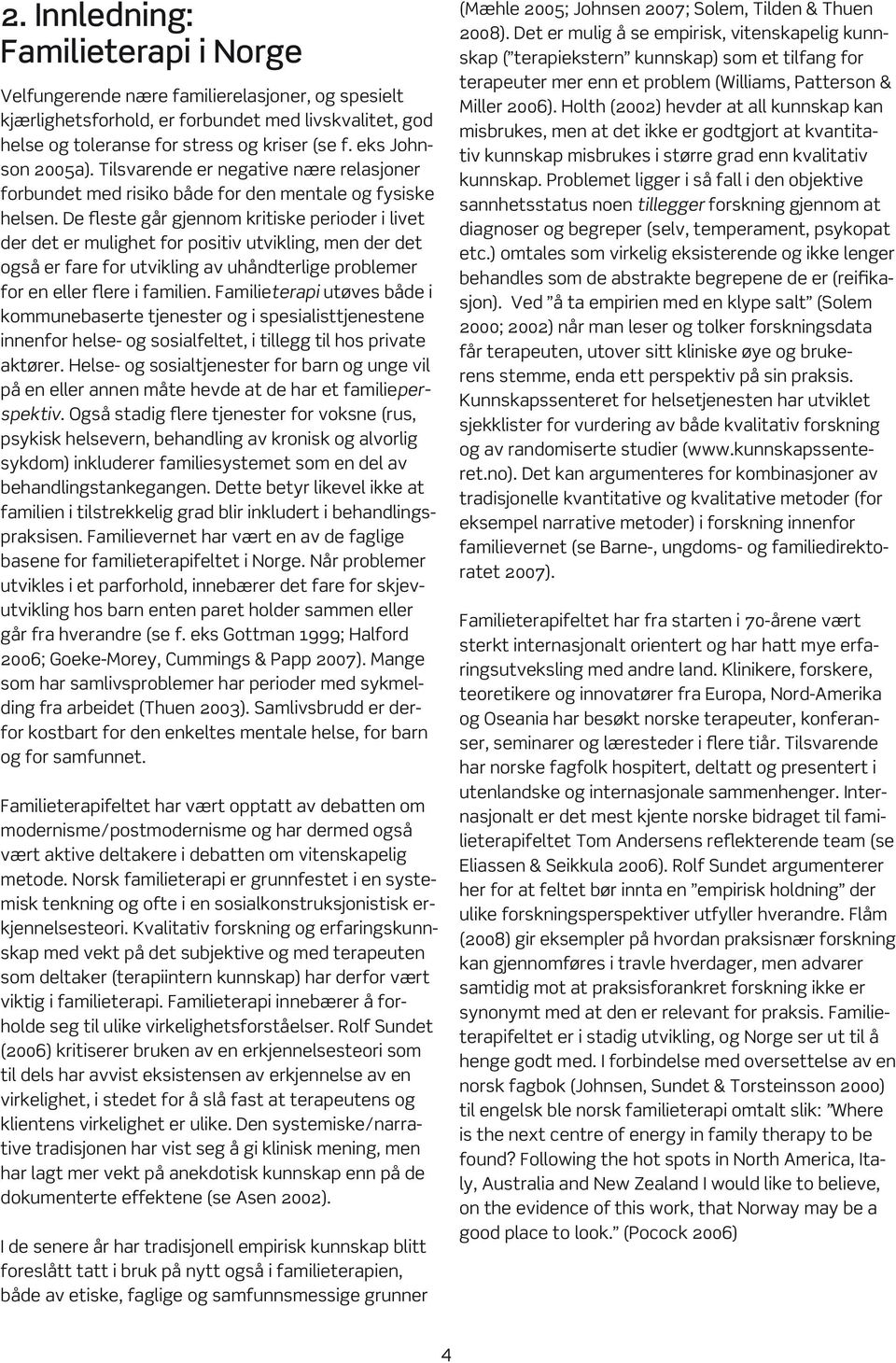 2. Innledning: Familieterapi i Norge

Velfungerende nære familierelasjoner, og spesielt kjærlighetsforhold, er forbundet med livskvalitet, god helse og toleranse for stress og kriser (se f. eks Johnson 2005a). Tilsvarende er negative nære relasjoner forbundet med risiko både for den mentale og fysiske helsen. De fleste går gjennom kritiske perioder i livet der det er mulighet for positiv utvikling, men der det også er fare for utvikling av uhåndterlige problemer for en eller flere i familien. Familieterapi utøves både i kommunebaserte tjenester og i spesialisttjenestene innenfor helse- og sosialfeltet, i tillegg til hos private aktører. Helse- og sosialtjenester for barn og unge vil på en eller annen måte hevde at de har et familieperspektiv. Også stadig flere tjenester for voksne (rus, psykisk helsevern, behandling av kronisk og alvorlig sykdom) inkluderer familiesystemet som en del av behandlingstankegangen. Dette betyr likevel ikke at familien i tilstrekkelig grad blir inkludert i behandlingspraksisen. Familievernet har vært en av de faglige basene for familieterapifeltet i Norge. Når problemer utvikles i et parforhold, innebærer det fare for skjevutvikling hos barn enten paret holder sammen eller går fra hverandre (se f. eks Gottman 1999; Halford 2006; Goeke-Morey, Cummings & Papp 2007). Mange som har samlivsproblemer har perioder med sykmelding fra arbeidet (Thuen 2003). Samlivsbrudd er derfor kostbart for den enkeltes mentale helse, for barn og for samfunnet.

Familieterapifeltet har vært opptatt av debatten om modernisme/postmodernisme og har dermed også vært aktive deltakere i debatten om vitenskapelig metode. Norsk familieterapi er grunnfestet i en systemisk tenkning og ofte i en sosialkonstruksjonistisk erkjennelsesteori. Kvalitativ forskning og erfaringskunnskap med vekt på det subjektive og med terapeuten som deltaker (terapiintern kunnskap) har derfor vært viktig i familieterapi. Familieterapi innebærer å forholde seg til ulike virkelighetsforståelser. Rolf Sundet (2006) kritiserer bruken av en erkjennelsesteori som til dels har avvist eksistensen av erkjennelse av en virkelighet, i stedet for å slå fast at terapeutens og klientens virkelighet er ulike. Den systemiske/narrative tradisjonen har vist seg å gi klinisk mening, men har lagt mer vekt på anekdotisk kunnskap enn på de dokumenterte effektene (se Asen 2002).

I de senere år har tradisjonell empirisk kunnskap blitt foreslått tatt i bruk på nytt også i familieterapien, både av etiske, faglige og samfunnsmessige grunner (Mæhle 2005; Johnsen 2007; Solem, Tilden & Thuen 2008). Det er mulig å se empirisk, vitenskapelig kunnskap ("terapiekstern" kunnskap) som et tilfang for terapeuter mer enn et problem (Williams, Patterson & Miller 2006). Holth (2002) hevder at all kunnskap kan misbrukes, men at det ikke er godtgjort at kvantitativ kunnskap misbrukes i større grad enn kvalitativ kunnskap. Problemet ligger i så fall i den objektive sannhetsstatus noen tillegger forskning gjennom at diagnoser og begreper (selv, temperament, psykopat etc.) omtales som virkelig eksisterende og ikke lenger behandles som de abstrakte begrepene de er (reifikasjon). Ved "å ta empirien med en klype salt" (Solem 2000; 2002) når man leser og tolker forskningsdata får terapeuten, utover sitt kliniske øye og brukerens stemme, enda ett perspektiv på sin praksis. Kunnskapssenteret for helsetjenesten har utviklet sjekklister for vurdering av både kvalitativ forskning og av randomiserte studier (www.kunnskapssenteret.no). Det kan argumenteres for kombinasjoner av tradisjonelle kvantitative og kvalitative metoder (for eksempel narrative metoder) i forskning innenfor familievernet (se Barne-, ungdoms- og familiedirektoratet 2007).

Familieterapifeltet har fra starten i 70-årene vært sterkt internasjonalt orientert og har hatt mye erfaringsutveksling med andre land. Klinikere, forskere, teoretikere og innovatører fra Europa, Nord-Amerika og Oseania har besøkt norske terapeuter, konferanser, seminarer og læresteder i flere tiår. Tilsvarende har norske fagfolk hospitert, deltatt og presentert i utenlandske og internasjonale sammenhenger. Internasjonalt er det mest kjente norske bidraget til familieterapifeltet Tom Andersens reflekterende team (se Eliassen & Seikkula 2006). Rolf Sundet argumenterer her for at feltet bør innta en "empirisk holdning" der ulike forskningsperspektiver utfyller hverandre. Flåm (2008) gir eksempler på hvordan praksisnær forskning kan gjennomføres i travle hverdager, men advarer samtidig mot at praksisforankret forskning ikke er synonymt med at den er relevant for praksis. Familieterapifeltet er i stadig utvikling, og Norge ser ut til å henge godt med. I forbindelse med oversettelse av en norsk fagbok (Johnsen, Sundet & Torsteinsson 2000) til engelsk ble norsk familieterapi omtalt slik: "Where is the next centre of energy in family therapy to be found? Following the hot spots in North America, Italy, Australia and New Zealand I would like to believe, on the evidence of this work, that Norway may be a good place to look." (Pocock 2006)

4